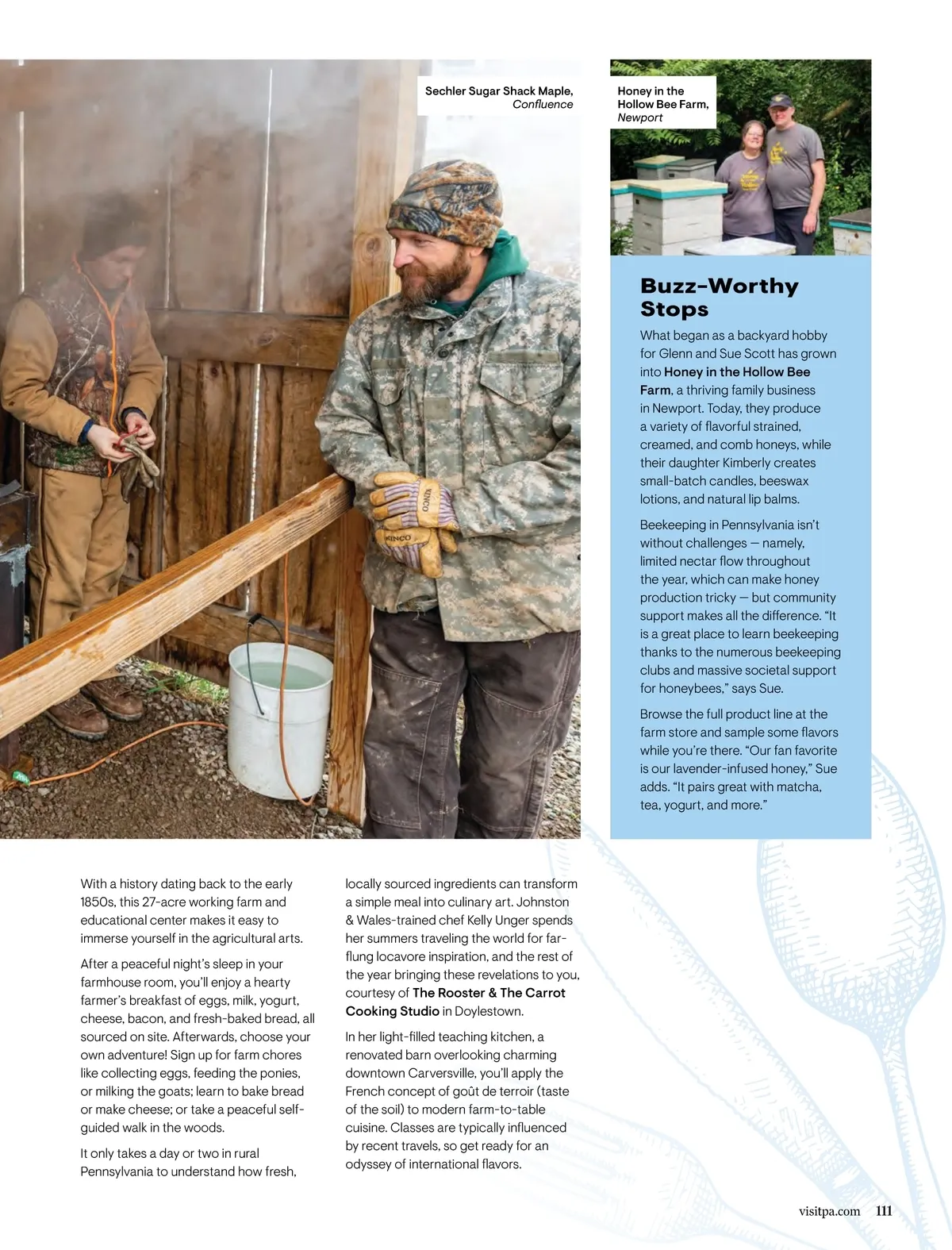 Sechler Sugar Shack Maple, Confluence

Honey in the Hollow Bee Farm, Newport

KINCO

KINCO

Buzz-Worthy Stops

What began as a backyard hobby for Glenn and Sue Scott has grown into Honey in the Hollow Bee Farm, a thriving family business in Newport. Today, they produce a variety of flavorful strained, creamed, and comb honeys, while their daughter Kimberly creates small-batch candles, beeswax lotions, and natural lip balms.

Beekeeping in Pennsylvania isn't without challenges — namely, limited nectar flow throughout the year, which can make honey production tricky — but community support makes all the difference. "It is a great place to learn beekeeping thanks to the numerous beekeeping clubs and massive societal support for honeybees," says Sue.

Browse the full product line at the farm store and sample some flavors while you're there. "Our fan favorite is our lavender-infused honey," Sue adds. "It pairs great with matcha, tea, yogurt, and more."

With a history dating back to the early 1850s, this 27-acre working farm and educational center makes it easy to immerse yourself in the agricultural arts.

After a peaceful night's sleep in your farmhouse room, you'll enjoy a hearty farmer's breakfast of eggs, milk, yogurt, cheese, bacon, and fresh-baked bread, all sourced on site. Afterwards, choose your own adventure! Sign up for farm chores like collecting eggs, feeding the ponies, or milking the goats; learn to bake bread or make cheese; or take a peaceful self-guided walk in the woods.

It only takes a day or two in rural Pennsylvania to understand how fresh, locally sourced ingredients can transform a simple meal into culinary art. Johnston & Wales-trained chef Kelly Unger spends her summers traveling the world for far-flung locavore inspiration, and the rest of the year bringing these revelations to you, courtesy of The Rooster & The Carrot Cooking Studio in Doylestown.

In her light-filled teaching kitchen, a renovated barn overlooking charming downtown Carversville, you'll apply the French concept of goût de terroir (taste of the soil) to modern farm-to-table cuisine. Classes are typically influenced by recent travels, so get ready for an odyssey of international flavors.

visitpa.com 111